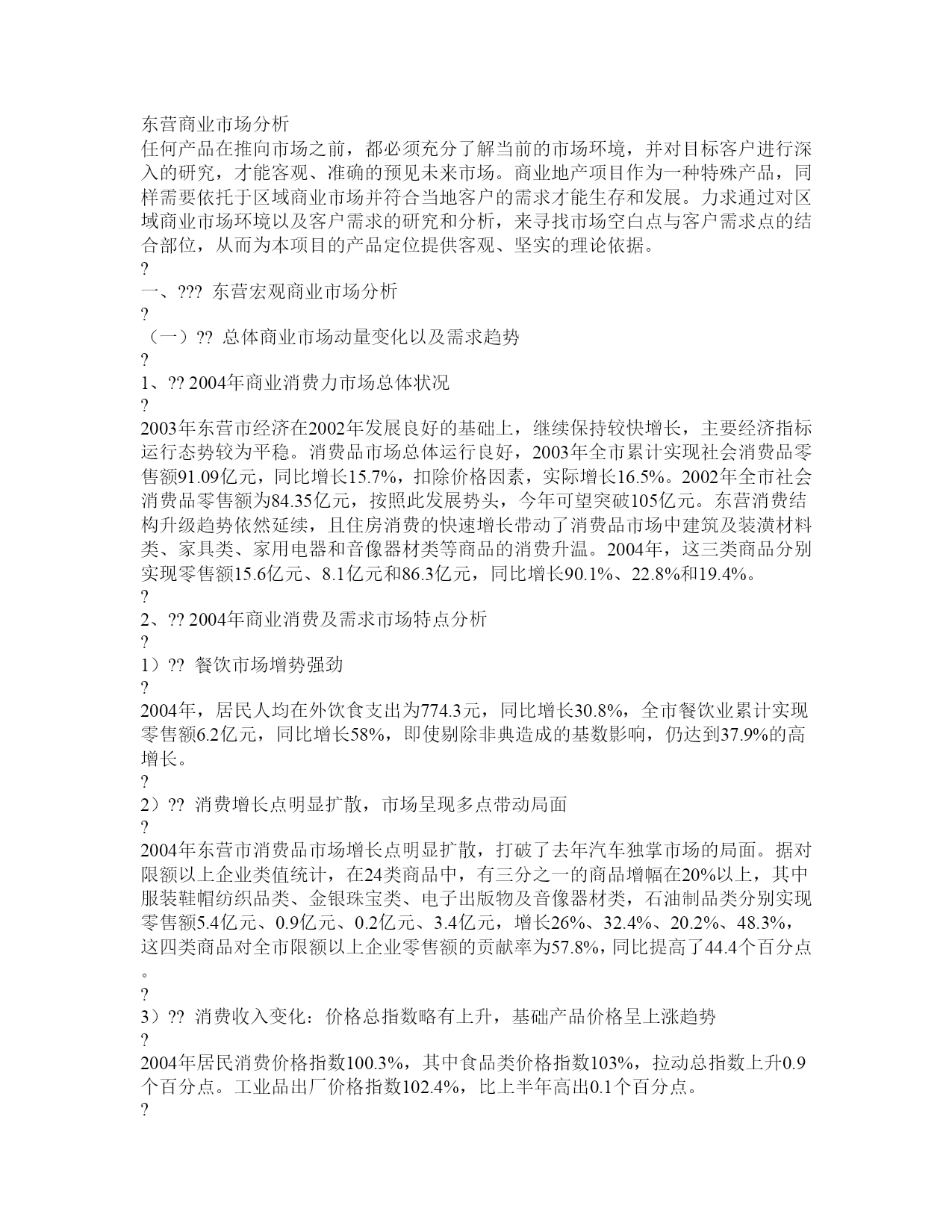 东营商业市场分析
任何产品在推向市场之前，都必须充分了解当前的市场环境，并对目标客户进行深入的研究，才能客观、准确的预见未来市场。商业地产项目作为一种特殊产品，同样需要依托于区域商业市场并符合当地客户的需求才能生存和发展。力求通过对区域商业市场环境以及客户需求的研究和分析，来寻找市场空白点与客户需求点的结合部位，从而为本项目的产品定位提供客观、坚实的理论依据。
?
一、??? 东营宏观商业市场分析
?
（一）?? 总体商业市场动量变化以及需求趋势
?
1、?? 2004年商业消费力市场总体状况
?
2003年东营市经济在2002年发展良好的基础上，继续保持较快增长，主要经济指标运行态势较为平稳。消费品市场总体运行良好，2003年全市累计实现社会消费品零售额91.09亿元，同比增长15.7%，扣除价格因素，实际增长16.5%。2002年全市社会消费品零售额为84.35亿元，按照此发展势头，今年可望突破105亿元。东营消费结构升级趋势依然延续，且住房消费的快速增长带动了消费品市场中建筑及装潢材料类、家具类、家用电器和音像器材类等商品的消费升温。2004年，这三类商品分别实现零售额15.6亿元、8.1亿元和86.3亿元，同比增长90.1%、22.8%和19.4%。
?
2、?? 2004年商业消费及需求市场特点分析
?
1）?? 餐饮市场增势强劲
?
2004年，居民人均在外饮食支出为774.3元，同比增长30.8%，全市餐饮业累计实现零售额6.2亿元，同比增长58%，即使剔除非典造成的基数影响，仍达到37.9%的高增长。
?
2）?? 消费增长点明显扩散，市场呈现多点带动局面
?
2004年东营市消费品市场增长点明显扩散，打破了去年汽车独掌市场的局面。据对限额以上企业类值统计，在24类商品中，有三分之一的商品增幅在20%以上，其中服装鞋帽纺织品类、金银珠宝类、电子出版物及音像器材类，石油制品类分别实现零售额5.4亿元、0.9亿元、0.2亿元、3.4亿元，增长26%、32.4%、20.2%、48.3%，这四类商品对全市限额以上企业零售额的贡献率为57.8%，同比提高了44.4个百分点。
?
3）?? 消费收入变化：价格总指数略有上升，基础产品价格呈上涨趋势
?
2004年居民消费价格指数100.3%，其中食品类价格指数103%，拉动总指数上升0.9个百分点。工业品出厂价格指数102.4%，比上半年高出0.1个百分点。
?